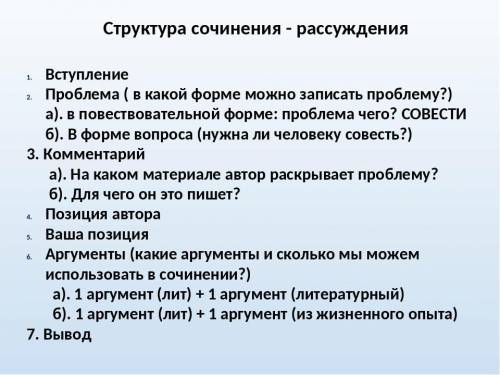 Структура сочинения - рассуждения

1. Вступление
2. Проблема ( в какой форме можно записать проблему?)
а). в повествовательной форме: проблема чего? СОВЕСТИ
б). В форме вопроса (нужна ли человеку совесть?)
3. Комментарий
а). На каком материале автор раскрывает проблему?
б). Для чего он это пишет?
4. Позиция автора
5. Ваша позиция
6. Аргументы (какие аргументы и сколько мы можем использовать в сочинении?)
а). 1 аргумент (лит) + 1 аргумент (литературный)
б). 1 аргумент (лит) + 1 аргумент (из жизненного опыта)
7. Вывод